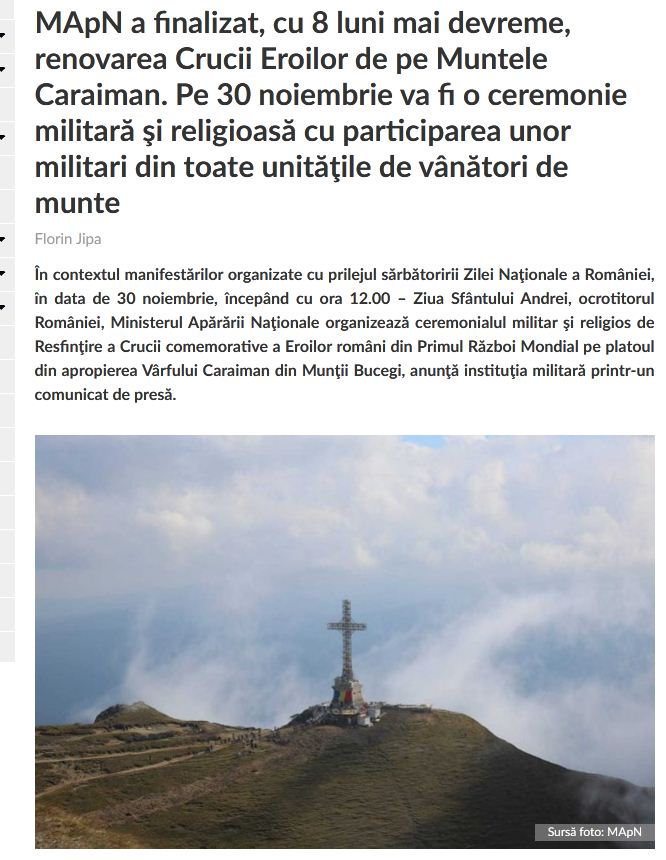 MApN a finalizat, cu 8 luni mai devreme, renovarea Crucii Eroilor de pe Muntele Caraiman. Pe 30 noiembrie va fi o ceremonie militară şi religioasă cu participarea unor militari din toate unităţile de vânători de munte

Florin Jipa

În contextul manifestărilor organizate cu prilejul sărbătoririi Zilei Naţionale a României, în data de 30 noiembrie, începând cu ora 12.00 – Ziua Sfântului Andrei, ocrotitorul României, Ministerul Apărării Naţionale organizează ceremonialul militar şi religios de Resfinţire a Crucii comemorative a Eroilor români din Primul Război Mondial pe platoul din apropierea Vârfului Caraiman din Munţii Bucegi, anunţă instituţia militară printr-un comunicat de presă.

Sursă foto: MApN